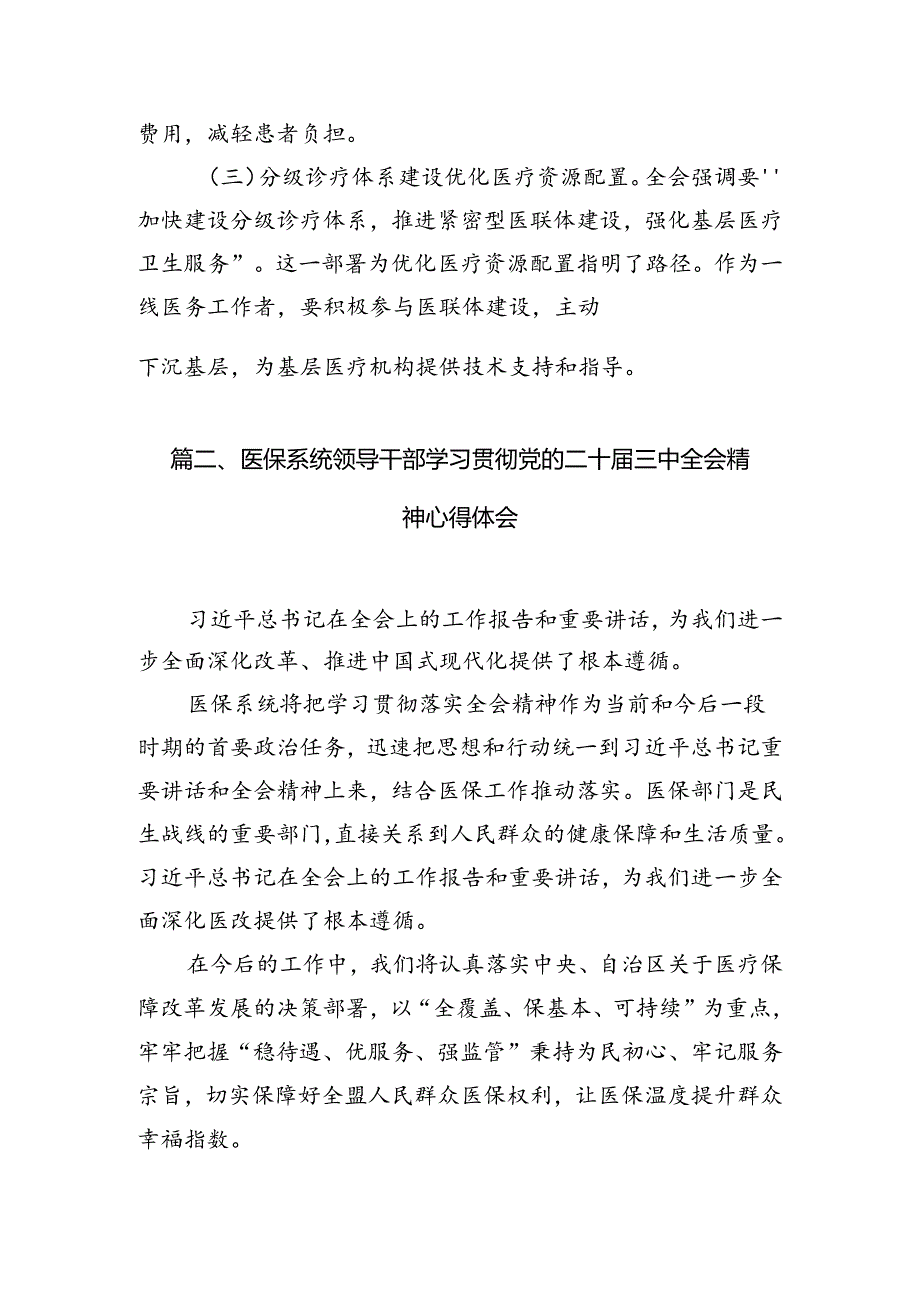 费用，减轻患者负担。

（三）分级诊疗体系建设优化医疗资源配置。全会强调要''加快建设分级诊疗体系，推进紧密型医联体建设，强化基层医疗卫生服务”。这一部署为优化医疗资源配置指明了路径。作为一线医务工作者，要积极参与医联体建设，主动

下沉基层，为基层医疗机构提供技术支持和指导。

篇二、医保系统领导干部学习贯彻党的二十届三中全会精神心得体会

习近平总书记在全会上的工作报告和重要讲话，为我们进一步全面深化改革、推进中国式现代化提供了根本遵循。

医保系统将把学习贯彻落实全会精神作为当前和今后一段时期的首要政治任务，迅速把思想和行动统一到习近平总书记重要讲话和全会精神上来，结合医保工作推动落实。医保部门是民生战线的重要部门，直接关系到人民群众的健康保障和生活质量。习近平总书记在全会上的工作报告和重要讲话，为我们进一步全面深化医改提供了根本遵循。

在今后的工作中，我们将认真落实中央、自治区关于医疗保障改革发展的决策部署，以“全覆盖、保基本、可持续”为重点，牢牢把握“稳待遇、优服务、强监管”秉持为民初心、牢记服务宗旨，切实保障好全盟人民群众医保权利，让医保温度提升群众幸福指数。